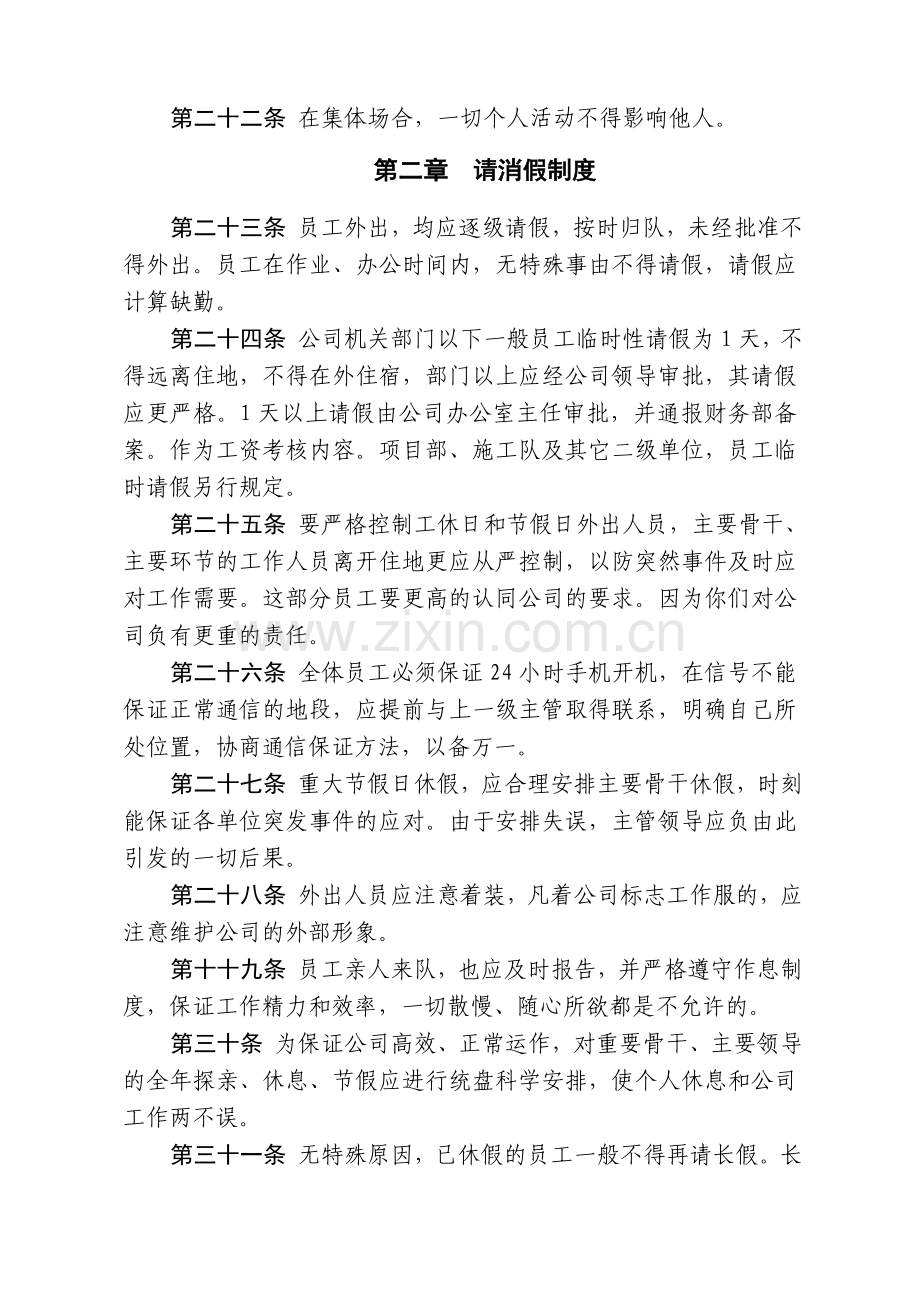 第二十二条 在集体场合，一切个人活动不得影响他人。

第二章 请消假制度

第二十三条 员工外出，均应逐级请假，按时归队，未经批准不得外出。员工在作业、办公时间内，无特殊事由不得请假，请假应计算缺勤。

第二十四条 公司机关部门以下一般员工临时性请假为1天，不得远离住地，不得在外住宿，部门以上应经公司领导审批，其请假应更严格。1天以上请假由公司办公室主任审批，并通报财务部备案。作为工资考核内容。项目部、施工队及其它二级单位，员工临时请假另行规定。

第二十五条 要严格控制工休日和节假日外出人员，主要骨干、主要环节的工作人员离开住地更应从严控制，以防突然事件及时应对工作需要。这部分员工要更高的认同公司的要求。因为你们对公司负有更重的责任。

第二十六条 全体员工必须保证24小时手机开机，在信号不能保证正常通信的地段，应提前与上一级主管取得联系，明确自己所处位置，协商通信保证方法，以备万一。

第二十七条 重大节假日休假，应合理安排主要骨干休假，时刻能保证各单位突发事件的应对。由于安排失误，主管领导应负由此引发的一切后果。

第二十八条 外出人员应注意着装，凡着公司标志工作服的，应注意维护公司的外部形象。

第十十九条 员工亲人来队，也应及时报告，并严格遵守作息制度，保证工作精力和效率，一切散慢、随心所欲都是不允许的。

第三十条 为保证公司高效、正常运作，对重要骨干、主要领导的全年探亲、休息、节假应进行统盘科学安排，使个人休息和公司工作两不误。

第三十一条 无特殊原因，已休假的员工一般不得再请长假。长

www.zixin.com.cn